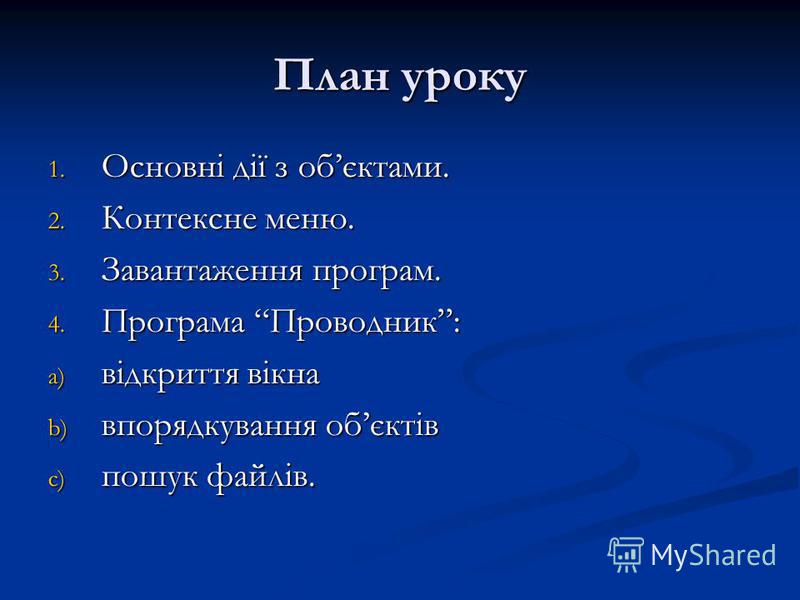 План уроку

1. Основні дії з об’єктами.
2. Контексне меню.
3. Завантаження програм.
4. Програма “Проводник”:
a) відкриття вікна
b) впорядкування об’єктів
c) пошук файлів.

MyShared